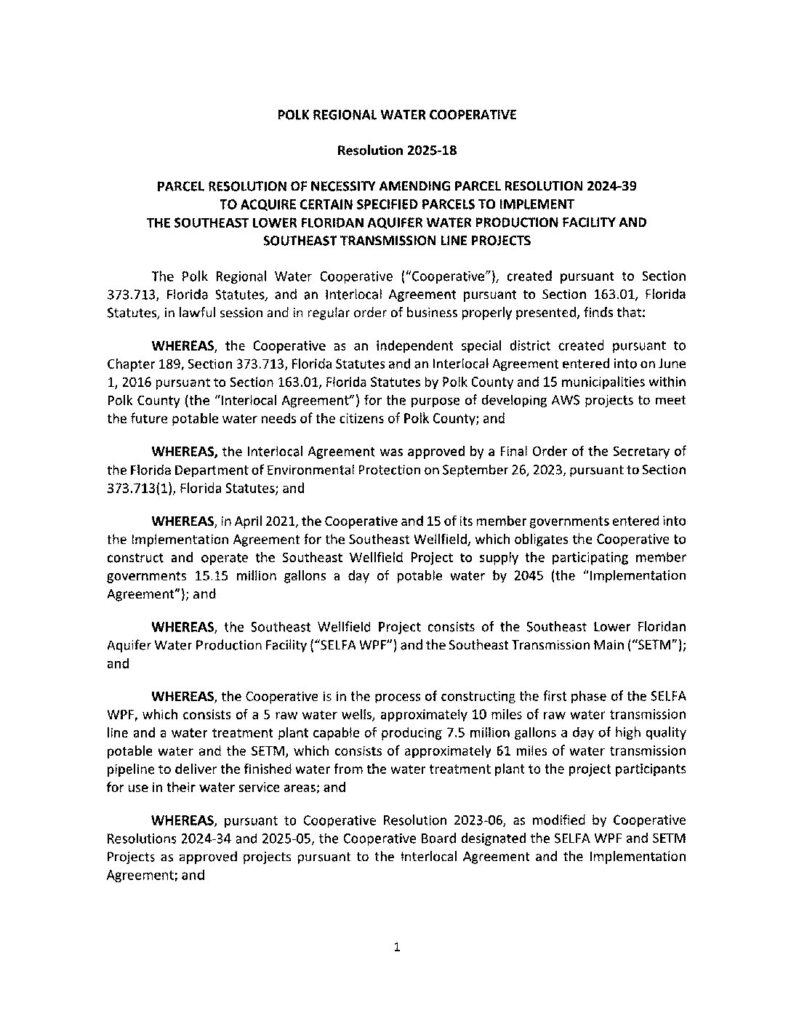 POLK REGIONAL WATER COOPERATIVE

Resolution 2025-18

PARCEL RESOLUTION OF NECESSITY AMENDING PARCEL RESOLUTION 2024-39 TO ACQUIRE CERTAIN SPECIFIED PARCELS TO IMPLEMENT THE SOUTHEAST LOWER FLORIDAN AQUIFER WATER PRODUCTION FACILITY AND SOUTHEAST TRANSMISSION LINE PROJECTS

The Polk Regional Water Cooperative ("Cooperative"), created pursuant to Section 373.713, Florida Statutes, and an Interlocal Agreement pursuant to Section 163.01, Florida Statutes, in lawful session and in regular order of business properly presented, finds that:

WHEREAS, the Cooperative as an independent special district created pursuant to Chapter 189, Section 373.713, Florida Statutes and an Interlocal Agreement entered into on June 1, 2016 pursuant to Section 163.01, Florida Statutes by Polk County and 15 municipalities within Polk County (the "Interlocal Agreement") for the purpose of developing AWS projects to meet the future potable water needs of the citizens of Polk County; and

WHEREAS, the Interlocal Agreement was approved by a Final Order of the Secretary of the Florida Department of Environmental Protection on September 26, 2023, pursuant to Section 373.713(1), Florida Statutes; and

WHEREAS, in April 2021, the Cooperative and 15 of its member governments entered into the Implementation Agreement for the Southeast Wellfield, which obligates the Cooperative to construct and operate the Southeast Wellfield Project to supply the participating member governments 15.15 million gallons a day of potable water by 2045 (the "Implementation Agreement"); and

WHEREAS, the Southeast Wellfield Project consists of the Southeast Lower Floridan Aquifer Water Production Facility ("SELFA WPF") and the Southeast Transmission Main ("SETM"); and

WHEREAS, the Cooperative is in the process of constructing the first phase of the SELFA WPF, which consists of a 5 raw water wells, approximately 10 miles of raw water transmission line and a water treatment plant capable of producing 7.5 million gallons a day of high quality potable water and the SETM, which consists of approximately 61 miles of water transmission pipeline to deliver the finished water from the water treatment plant to the project participants for use in their water service areas; and

WHEREAS, pursuant to Cooperative Resolution 2023-06, as modified by Cooperative Resolutions 2024-34 and 2025-05, the Cooperative Board designated the SELFA WPF and SETM Projects as approved projects pursuant to the Interlocal Agreement and the Implementation Agreement; and

1